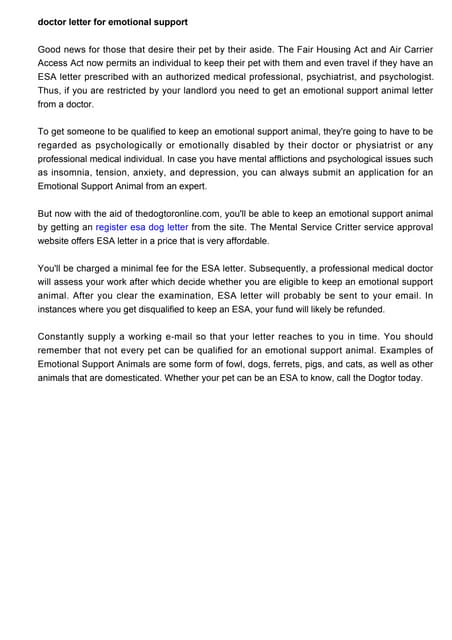 doctor letter for emotional support

Good news for those that desire their pet by their aside. The Fair Housing Act and Air Carrier Access Act now permits an individual to keep their pet with them and even travel if they have an ESA letter prescribed with an authorized medical professional, psychiatrist, and psychologist. Thus, if you are restricted by your landlord you need to get an emotional support animal letter from a doctor.

To get someone to be qualified to keep an emotional support animal, they're going to have to be regarded as psychologically or emotionally disabled by their doctor or physiatrist or any professional medical individual. In case you have mental afflictions and psychological issues such as insomnia, tension, anxiety, and depression, you can always submit an application for an Emotional Support Animal from an expert.

But now with the aid of thedogtoronline.com, you'll be able to keep an emotional support animal by getting an register esa dog letter from the site. The Mental Service Critter service approval website offers ESA letter in a price that is very affordable.

You'll be charged a minimal fee for the ESA letter. Subsequently, a professional medical doctor will assess your work after which decide whether you are eligible to keep an emotional support animal. After you clear the examination, ESA letter will probably be sent to your email. In instances where you get disqualified to keep an ESA, your fund will likely be refunded.

Constantly supply a working e-mail so that your letter reaches to you in time. You should remember that not every pet can be qualified for an emotional support animal. Examples of Emotional Support Animals are some form of fowl, dogs, ferrets, pigs, and cats, as well as other animals that are domesticated. Whether your pet can be an ESA to know, call the Dogtor today.